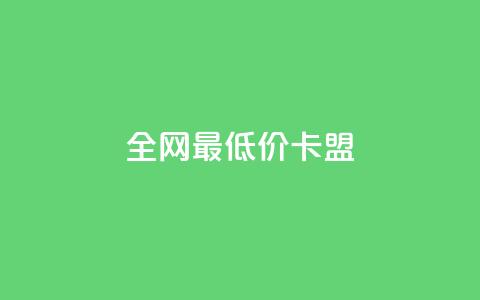 全网最低价卡盟